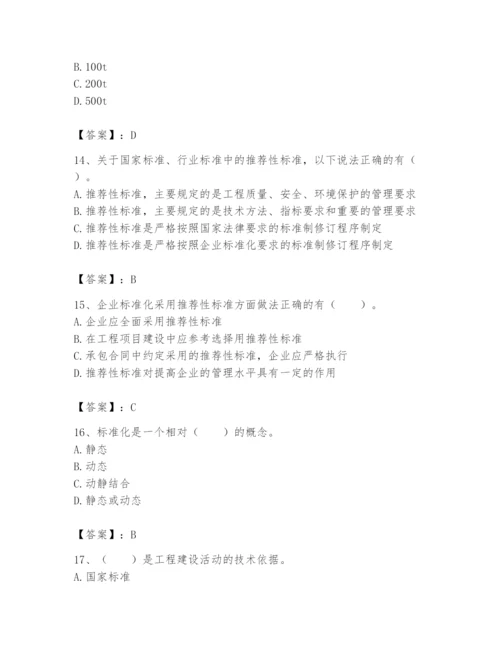 B. 100t
C. 200t
D. 500t

【答案】：D

14、关于国家标准、行业标准中的推荐性标准，以下说法正确的有（　　）。
A. 推荐性标准，主要规定的是工程质量、安全、环境保护的管理要求
B. 推荐性标准，主要规定的是技术方法、指标要求和重要的管理要求
C. 推荐性标准是严格按照国家法律要求的标准制修订程序制定
D. 推荐性标准是严格按照企业标准化要求的标准制修订程序制定

【答案】：B

15、企业标准化采用推荐性标准方面做法正确的有（　　）。
A. 企业应全面采用推荐性标准
B. 在工程项目建设中应参考选择用推荐性标准
C. 承包合同中约定采用的推荐性标准，企业应严格执行
D. 推荐性标准对提高企业的管理水平具有一定的作用

【答案】：C

16、标准化是一个相对（　　）的概念。
A. 静态
B. 动态
C. 动静结合
D. 静态或动态

【答案】：B

17、（　　）是工程建设活动的技术依据。
A. 国家标准